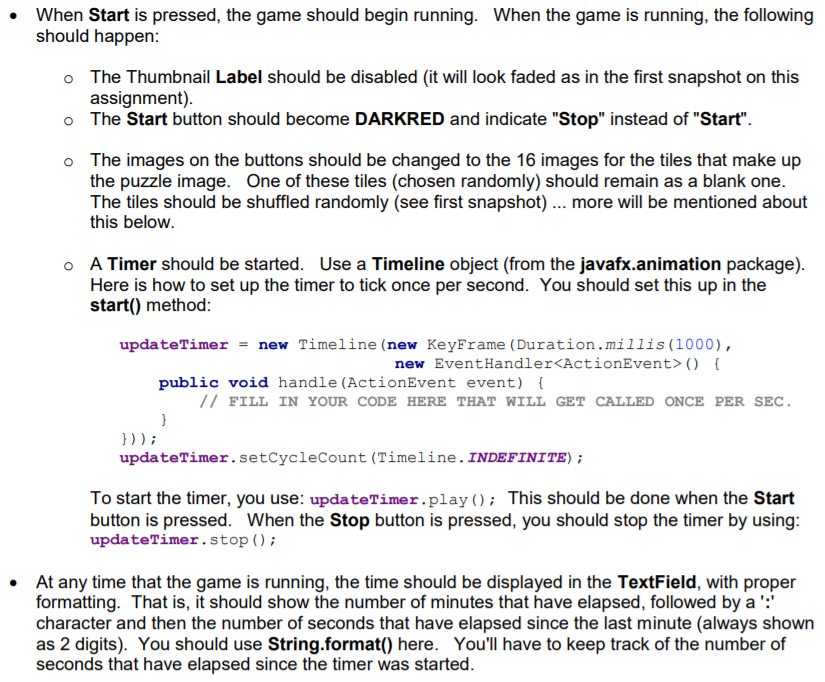 • When Start is pressed, the game should begin running. When the game is running, the following should happen:

o The Thumbnail Label should be disabled (it will look faded as in the first snapshot on this assignment).
o The Start button should become DARKRED and indicate "Stop" instead of "Start".

o The images on the buttons should be changed to the 16 images for the tiles that make up the puzzle image. One of these tiles (chosen randomly) should remain as a blank one. The tiles should be shuffled randomly (see first snapshot) ... more will be mentioned about this below.

o A Timer should be started. Use a Timeline object (from the javafx.animation package). Here is how to set up the timer to tick once per second. You should set this up in the start() method:

updateTimer = new Timeline(new KeyFrame(Duration.millis(1000),
new EventHandler<ActionEvent>() {
public void handle(ActionEvent event) {
// FILL IN YOUR CODE HERE THAT WILL GET CALLED ONCE PER SEC.
}
}));
updateTimer.setCycleCount(Timeline.INDEFINITE);

To start the timer, you use: updateTimer.play(); This should be done when the Start button is pressed. When the Stop button is pressed, you should stop the timer by using: updateTimer.stop();

• At any time that the game is running, the time should be displayed in the TextField, with proper formatting. That is, it should show the number of minutes that have elapsed, followed by a ':' character and then the number of seconds that have elapsed since the last minute (always shown as 2 digits). You should use String.format() here. You'll have to keep track of the number of seconds that have elapsed since the timer was started.